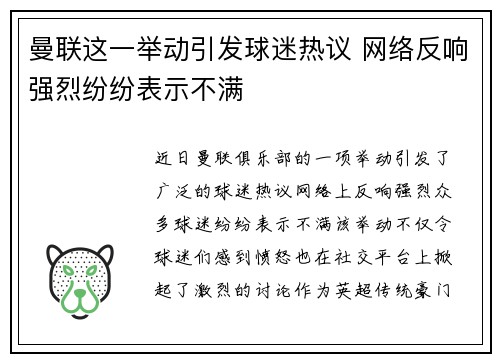 曼联这一举动引发球迷热议 网络反响强烈纷纷表示不满

近日曼联俱乐部的一项举动引发了广泛的球迷热议网络上反响强烈众多球迷纷纷表示不满该举动不仅令球迷们感到愤怒也在社交平台上掀起了激烈的讨论作为英超传统豪门